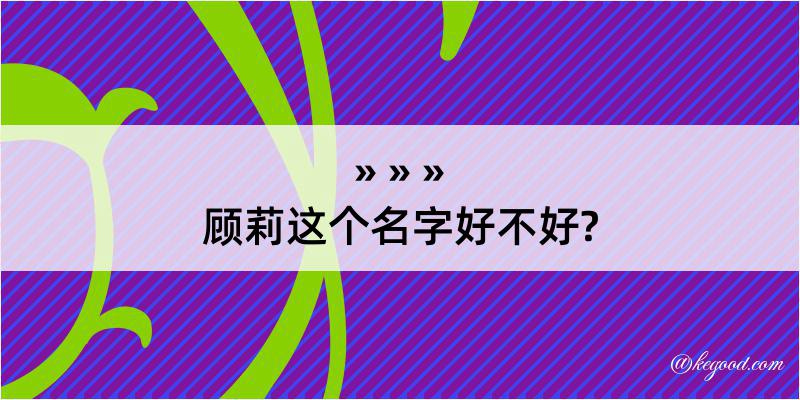 » » »
顾莉这个名字好不好?

@kegood.com